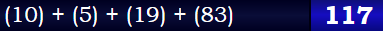 $(10) + (5) + (19) + (83)$

117